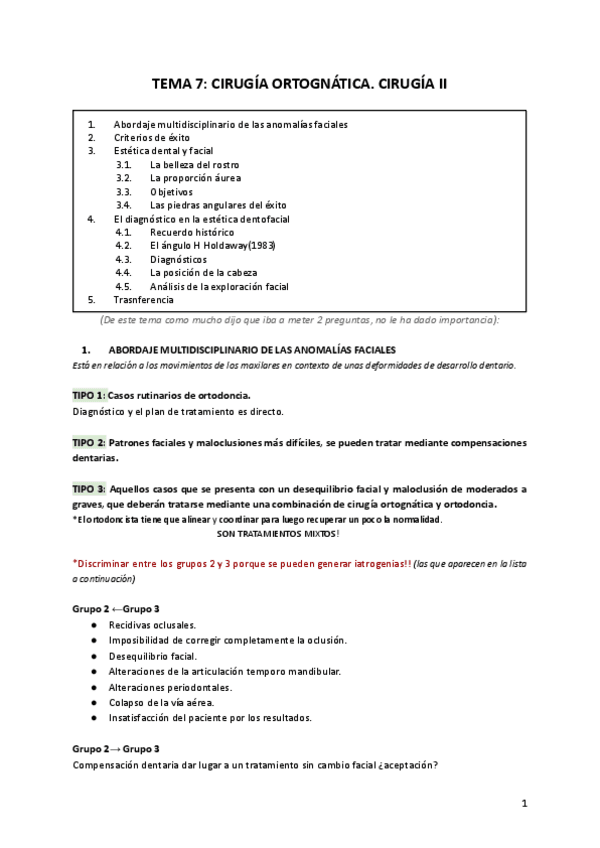 TEMA 7: CIRUGÍA ORTOGNÁTICA. CIRUGÍA II

1. Abordaje multidisciplinario de las anomalías faciales
2. Criterios de éxito
3. Estética dental y facial
3.1. La belleza del rostro
3.2. La proporción áurea
3.3. Objetivos
3.4. Las piedras angulares del éxito
4. El diagnóstico en la estética dentofacial
4.1. Recuerdo histórico
4.2. El ángulo H Holdaway(1983)
4.3. Diagnósticos
4.4. La posición de la cabeza
4.5. Análisis de la exploración facial
5. Trasnferencia

(De este tema como mucho dijo que iba a meter 2 preguntas, no le ha dado importancia):

1. ABORDAJE MULTIDISCIPLINARIO DE LAS ANOMALÍAS FACIALES
Está en relación a los movimientos de los maxilares en contexto de unas deformidades de desarrollo dentario.

TIPO 1: Casos rutinarios de ortodoncia.
Diagnóstico y el plan de tratamiento es directo.

TIPO 2: Patrones faciales y maloclusiones más difíciles, se pueden tratar mediante compensaciones dentarias.

TIPO 3: Aquellos casos que se presenta con un desequilibrio facial y maloclusión de moderados a graves, que deberán tratarse mediante una combinación de cirugía ortognática y ortodoncia.
*El ortodoncista tiene que alinear y coordinar para luego recuperar un poco la normalidad.
SON TRATAMIENTOS MIXTOS!

*Discriminar entre los grupos 2 y 3 porque se pueden generar iatrogenias!! (las que aparecen en la lista a continuación)

Grupo 2 ←Grupo 3
● Recidivas oclusales.
● Imposibilidad de corregir completamente la oclusión.
● Desequilibrio facial.
● Alteraciones de la articulación temporo mandibular.
● Alteraciones periodontales.
● Colapso de la vía aérea.
● Insatisfacción del paciente por los resultados.

Grupo 2→ Grupo 3
Compensación dentaria dar lugar a un tratamiento sin cambio facial ¿aceptación?

1